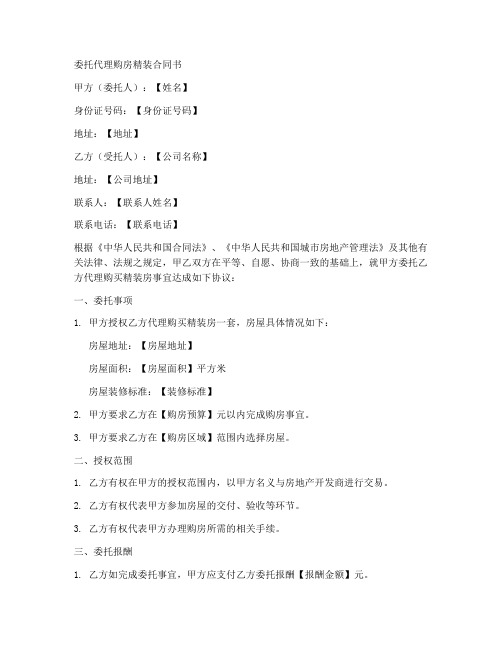 委托代理购房精装合同书

甲方（委托人）：【姓名】

身份证号码：【身份证号码】

地址：【地址】

乙方（受托人）：【公司名称】

地址：【公司地址】

联系人：【联系人姓名】

联系电话：【联系电话】

根据《中华人民共和国合同法》、《中华人民共和国城市房地产管理法》及其他有关法律、法规之规定，甲乙双方在平等、自愿、协商一致的基础上，就甲方委托乙方代理购买精装房事宜达成如下协议：

一、委托事项

1. 甲方授权乙方代理购买精装房一套，房屋具体情况如下：

房屋地址：【房屋地址】

房屋面积：【房屋面积】平方米

房屋装修标准：【装修标准】

2. 甲方要求乙方在【购房预算】元以内完成购房事宜。

3. 甲方要求乙方在【购房区域】范围内选择房屋。

二、授权范围

1. 乙方有权在甲方的授权范围内，以甲方名义与房地产开发商进行交易。

2. 乙方有权代表甲方参加房屋的交付、验收等环节。

3. 乙方有权代表甲方办理购房所需的相关手续。

三、委托报酬

1. 乙方如完成委托事宜，甲方应支付乙方委托报酬【报酬金额】元。